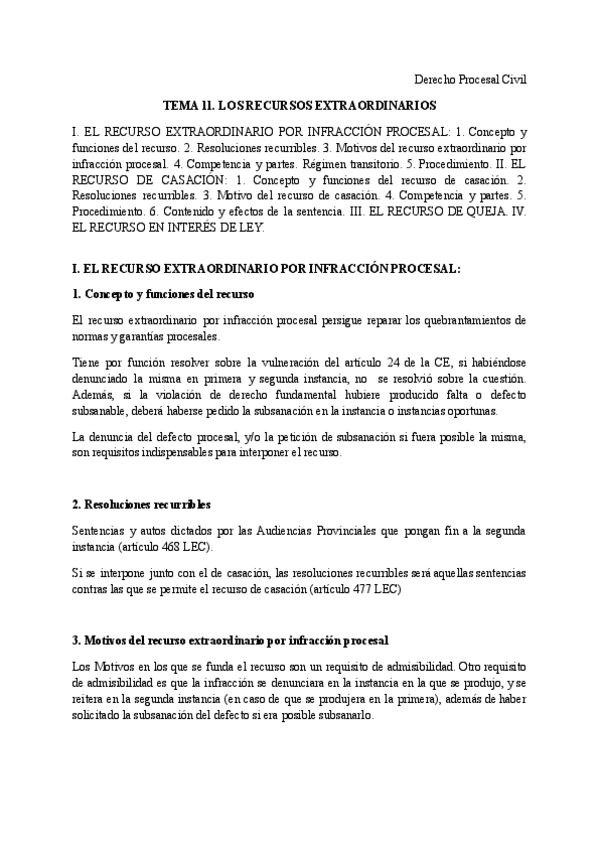 Derecho Procesal Civil

TEMA 11. LOS RECURSOS EXTRAORDINARIOS

I. EL RECURSO EXTRAORDINARIO POR INFRACCIÓN PROCESAL: 1. Concepto y funciones del recurso. 2. Resoluciones recurribles. 3. Motivos del recurso extraordinario por infracción procesal. 4. Competencia y partes. Régimen transitorio. 5. Procedimiento. II. EL RECURSO DE CASACIÓN: 1. Concepto y funciones del recurso de casación. 2. Resoluciones recurribles. 3. Motivo del recurso de casación. 4. Competencia y partes. 5. Procedimiento. 6. Contenido y efectos de la sentencia. III. EL RECURSO DE QUEJA. IV. EL RECURSO EN INTERÉS DE LEY.

I. EL RECURSO EXTRAORDINARIO POR INFRACCIÓN PROCESAL:

1. Concepto y funciones del recurso

El recurso extraordinario por infracción procesal persigue reparar los quebrantamientos de normas y garantías procesales.

Tiene por función resolver sobre la vulneración del artículo 24 de la CE, si habiéndose denunciado la misma en primera y segunda instancia, no se resolvió sobre la cuestión. Además, si la violación de derecho fundamental hubiere producido falta o defecto subsanable, deberá haberse pedido la subsanación en la instancia o instancias oportunas.

La denuncia del defecto procesal, y/o la petición de subsanación si fuera posible la misma, son requisitos indispensables para interponer el recurso.

2. Resoluciones recurribles

Sentencias y autos dictados por las Audiencias Provinciales que pongan fin a la segunda instancia (artículo 468 LEC).

Si se interpone junto con el de casación, las resoluciones recurribles será aquellas sentencias contras las que se permite el recurso de casación (artículo 477 LEC)

3. Motivos del recurso extraordinario por infracción procesal

Los Motivos en los que se funda el recurso son un requisito de admisibilidad. Otro requisito de admisibilidad es que la infracción se denunciara en la instancia en la que se produjo, y se reitera en la segunda instancia (en caso de que se produjera en la primera), además de haber solicitado la subsanación del defecto si era posible subsanarlo.